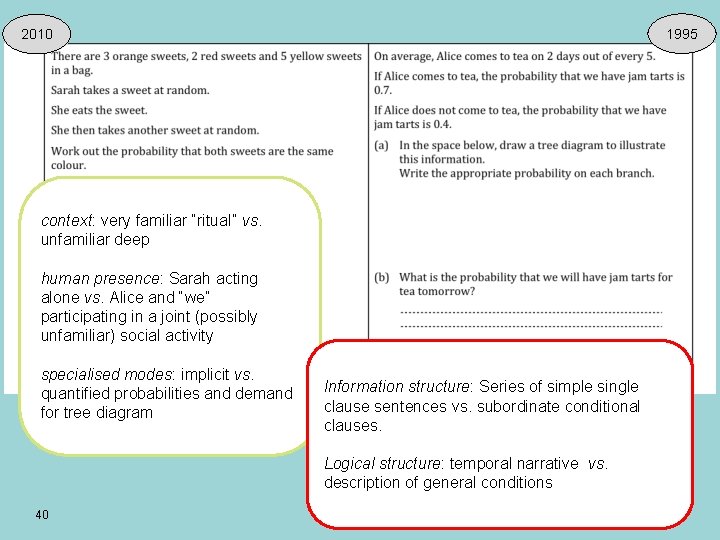 2010

1995

There are 3 orange sweets, 2 red sweets and 5 yellow sweets in a bag.

Sarah takes a sweet at random.

She eats the sweet.

She then takes another sweet at random.

Work out the probability that both sweets are the same colour.

On average, Alice comes to tea on 2 days out of every 5.

If Alice comes to tea, the probability that we have jam tarts is 0.7.

If Alice does not come to tea, the probability that we have jam tarts is 0.4.

(a) In the space below, draw a tree diagram to illustrate this information.
Write the appropriate probability on each branch.

(b) What is the probability that we will have jam tarts for tea tomorrow?

context: very familiar "ritual" vs. unfamiliar deep

human presence: Sarah acting alone vs. Alice and "we" participating in a joint (possibly unfamiliar) social activity

specialised modes: implicit vs. quantified probabilities and demand for tree diagram

Information structure: Series of simple single clause sentences vs. subordinate conditional clauses.

Logical structure: temporal narrative vs. description of general conditions

40